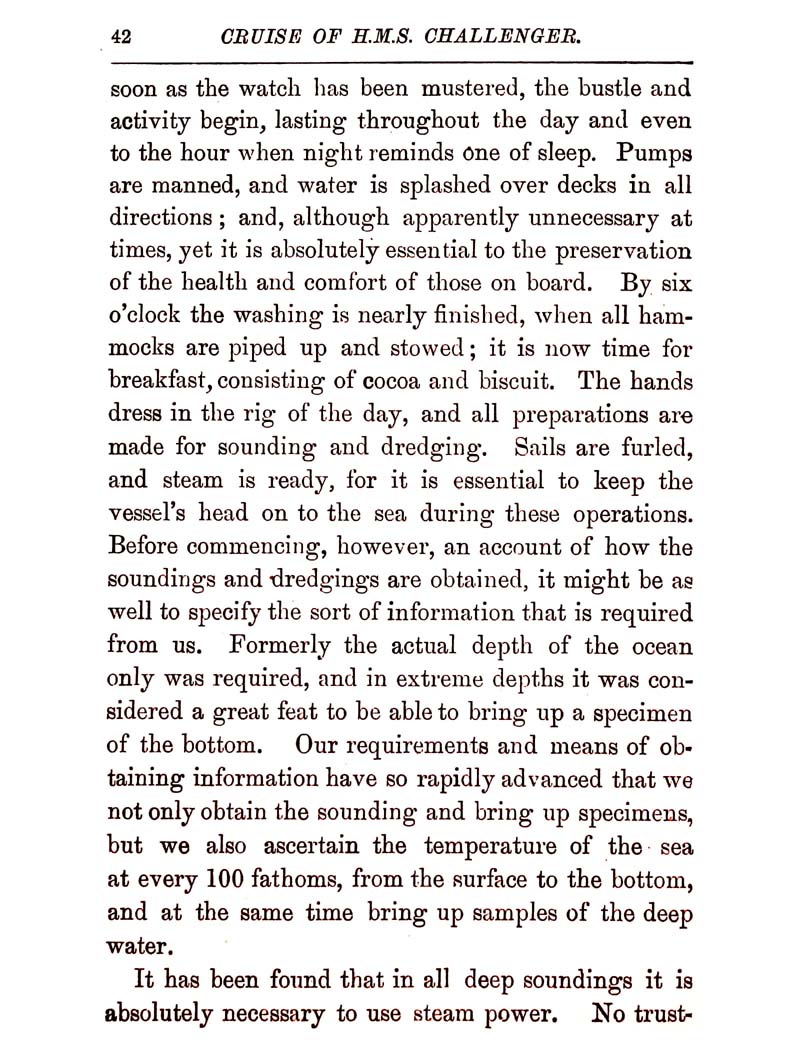 42 CRUISE OF H.M.S. CHALLENGER.

soon as the watch has been mustered, the bustle and activity begin, lasting throughout the day and even to the hour when night reminds one of sleep. Pumps are manned, and water is splashed over decks in all directions; and, although apparently unnecessary at times, yet it is absolutely essential to the preservation of the health and comfort of those on board. By six o'clock the washing is nearly finished, when all hammocks are piped up and stowed; it is now time for breakfast, consisting of cocoa and biscuit. The hands dress in the rig of the day, and all preparations are made for sounding and dredging. Sails are furled, and steam is ready, for it is essential to keep the vessel's head on to the sea during these operations. Before commencing, however, an account of how the soundings and dredgings are obtained, it might be as well to specify the sort of information that is required from us. Formerly the actual depth of the ocean only was required, and in extreme depths it was considered a great feat to be able to bring up a specimen of the bottom. Our requirements and means of obtaining information have so rapidly advanced that we not only obtain the sounding and bring up specimens, but we also ascertain the temperature of the sea at every 100 fathoms, from the surface to the bottom, and at the same time bring up samples of the deep water.

It has been found that in all deep soundings it is absolutely necessary to use steam power. No trust-